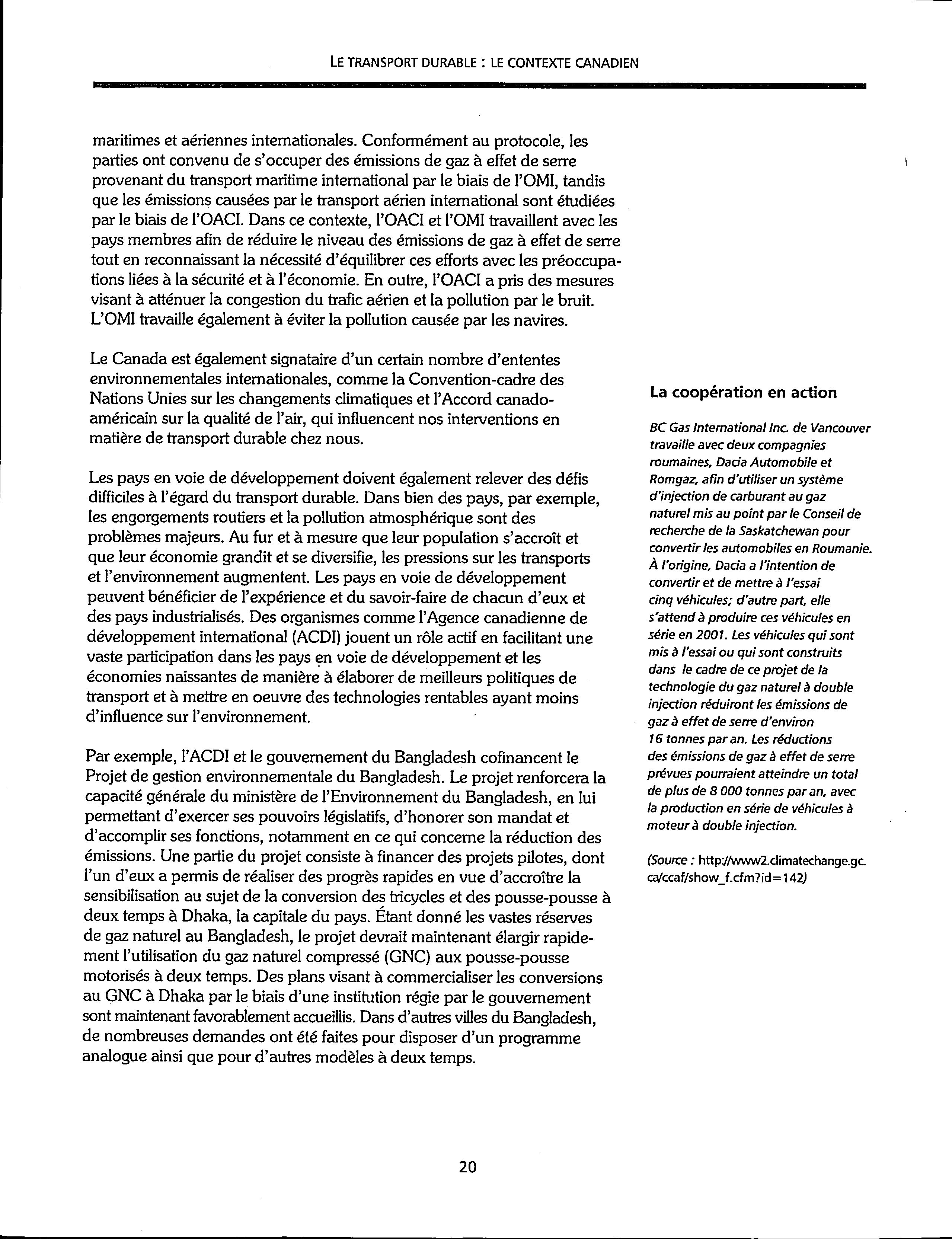 LE TRANSPORT DURABLE : LE CONTEXTE CANADIEN

maritimes et aériennes internationales. Conformément au protocole, les parties ont convenu de s'occuper des émissions de gaz à effet de serre provenant du transport maritime international par le biais de l'OMI, tandis que les émissions causées par le transport aérien international sont étudiées par le biais de l'OACI. Dans ce contexte, l'OACI et l'OMI travaillent avec les pays membres afin de réduire le niveau des émissions de gaz à effet de serre tout en reconnaissant la nécessité d'équilibrer ces efforts avec les préoccupations liées à la sécurité et à l'économie. En outre, l'OACI a pris des mesures visant à atténuer la congestion du trafic aérien et la pollution par le bruit. L'OMI travaille également à éviter la pollution causée par les navires.

Le Canada est également signataire d'un certain nombre d'ententes environnementales internationales, comme la Convention-cadre des Nations Unies sur les changements climatiques et l'Accord canado-américain sur la qualité de l'air, qui influencent nos interventions en matière de transport durable chez nous.

Les pays en voie de développement doivent également relever des défis difficiles à l'égard du transport durable. Dans bien des pays, par exemple, les engorgements routiers et la pollution atmosphérique sont des problèmes majeurs. Au fur et à mesure que leur population s'accroît et que leur économie grandit et se diversifie, les pressions sur les transports et l'environnement augmentent. Les pays en voie de développement peuvent bénéficier de l'expérience et du savoir-faire de chacun d'eux et des pays industrialisés. Des organismes comme l'Agence canadienne de développement international (ACDI) jouent un rôle actif en facilitant une vaste participation dans les pays en voie de développement et les économies naissantes de manière à élaborer de meilleurs politiques de transport et à mettre en oeuvre des technologies rentables ayant moins d'influence sur l'environnement.

Par exemple, l'ACDI et le gouvernement du Bangladesh cofinancent le Projet de gestion environnementale du Bangladesh. Le projet renforcera la capacité générale du ministère de l'Environnement du Bangladesh, en lui permettant d'exercer ses pouvoirs législatifs, d'honorer son mandat et d'accomplir ses fonctions, notamment en ce qui concerne la réduction des émissions. Une partie du projet consiste à financer des projets pilotes, dont l'un d'eux a permis de réaliser des progrès rapides en vue d'accroître la sensibilisation au sujet de la conversion des tricycles et des pousse-pousse à deux temps à Dhaka, la capitale du pays. Étant donné les vastes réserves de gaz naturel au Bangladesh, le projet devrait maintenant élargir rapidement l'utilisation du gaz naturel compressé (GNC) aux pousse-pousse motorisés à deux temps. Des plans visant à commercialiser les conversions au GNC à Dhaka par le biais d'une institution régie par le gouvernement sont maintenant favorablement accueillis. Dans d'autres villes du Bangladesh, de nombreuses demandes ont été faites pour disposer d'un programme analogue ainsi que pour d'autres modèles à deux temps.

La coopération en action

BC Gas International Inc. de Vancouver travaille avec deux compagnies roumaines, Dacia Automobile et Romgaz, afin d'utiliser un système d'injection de carburant au gaz naturel mis au point par le Conseil de recherche de la Saskatchewan pour convertir les automobiles en Roumanie. À l'origine, Dacia a l'intention de convertir et de mettre à l'essai cinq véhicules; d'autre part, elle s'attend à produire ces véhicules en série en 2001. Les véhicules qui sont mis à l'essai ou qui sont construits dans le cadre de ce projet de la technologie du gaz naturel à double injection réduiront les émissions de gaz à effet de serre d'environ 16 tonnes par an. Les réductions des émissions de gaz à effet de serre prévues pourraient atteindre un total de plus de 8 000 tonnes par an, avec la production en série de véhicules à moteur à double injection.

(Source : http://www2.climatechange.gc.ca/ccaf/show_f.cfm?id=142)

20